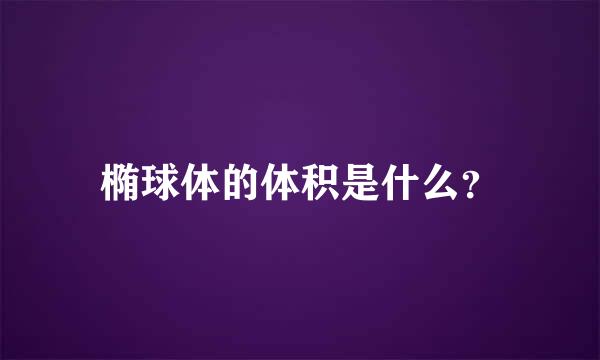 椭球体的体积是什么?